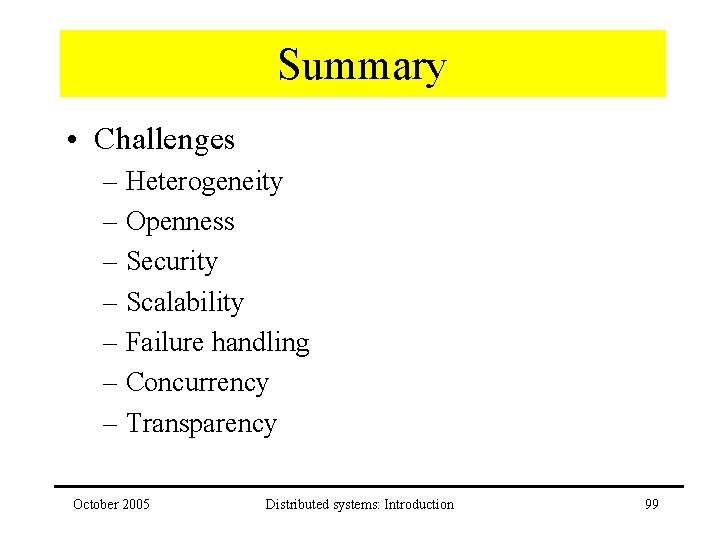 Summary

• Challenges
– Heterogeneity
– Openness
– Security
– Scalability
– Failure handling
– Concurrency
– Transparency

October 2005 Distributed systems: Introduction 99